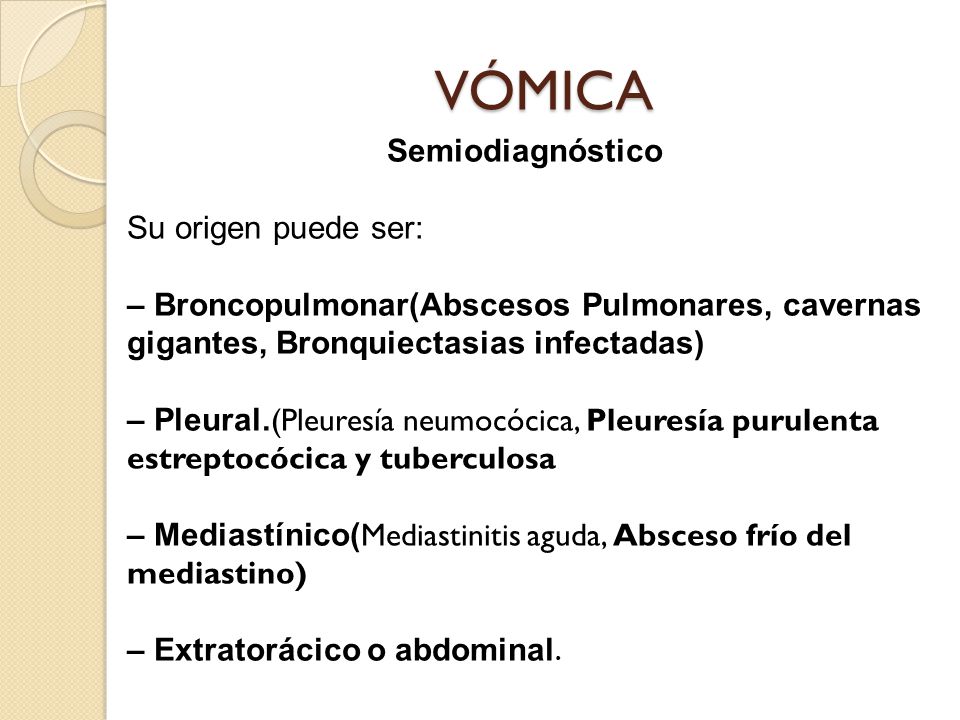 VÓMICA

Semiodiagnóstico

Su origen puede ser:

– Broncopulmonar(Abscesos Pulmonares, cavernas gigantes, Bronquiectasias infectadas)

– Pleural.(Pleuresía neumocócica, Pleuresía purulenta estreptocócica y tuberculosa

– Mediastínico(Mediastinitis aguda, Absceso frío del mediastino)

– Extratorácico o abdominal.